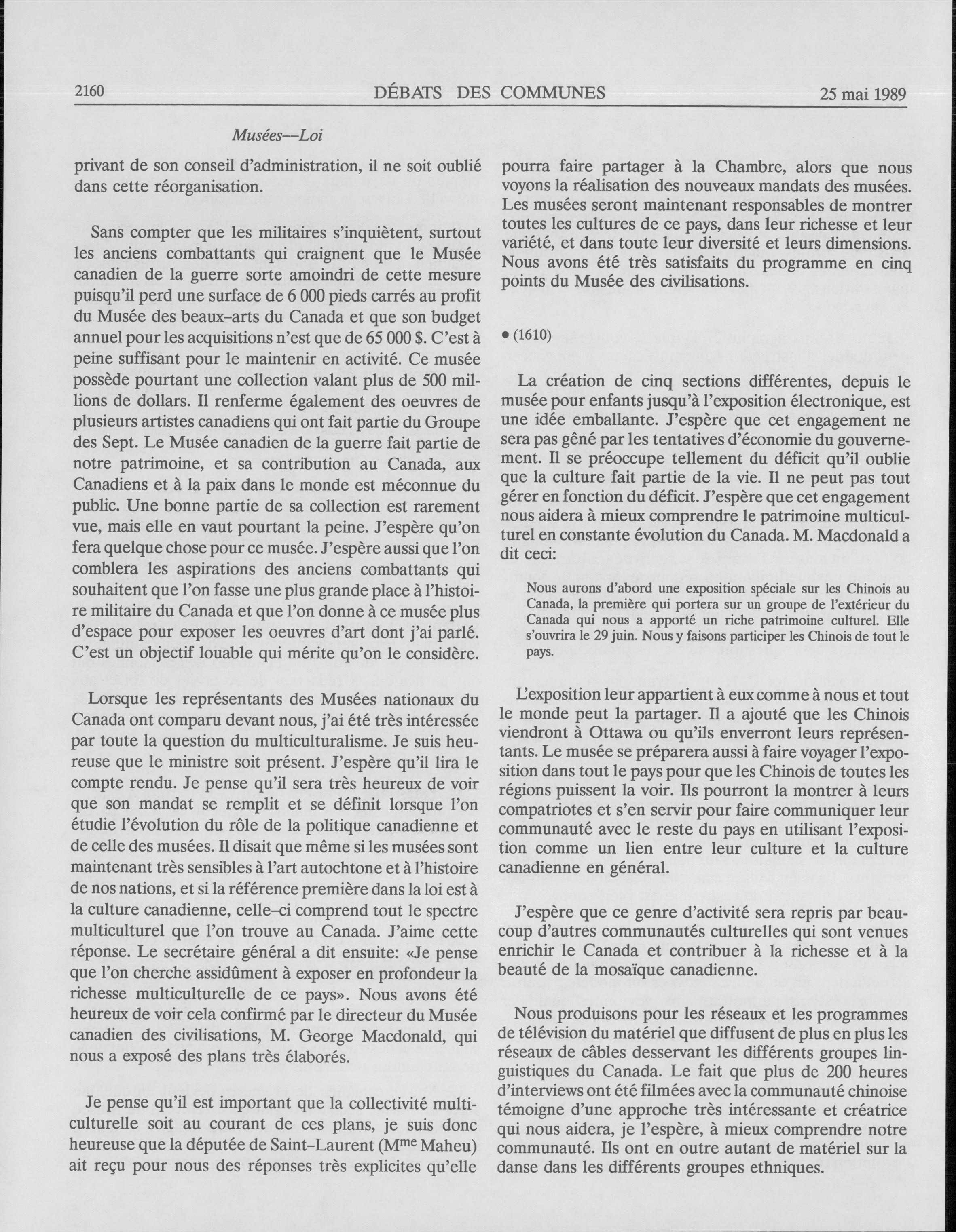 2160 DÉBATS DES COMMUNES 25 mai 1989

Musées—Loi

privant de son conseil d'administration, il ne soit oublié dans cette réorganisation.

Sans compter que les militaires s'inquiètent, surtout les anciens combattants qui craignent que le Musée canadien de la guerre sorte amoindri de cette mesure puisqu'il perd une surface de 6 000 pieds carrés au profit du Musée des beaux-arts du Canada et que son budget annuel pour les acquisitions n'est que de 65 000 $. C'est à peine suffisant pour le maintenir en activité. Ce musée possède pourtant une collection valant plus de 500 millions de dollars. Il renferme également des oeuvres de plusieurs artistes canadiens qui ont fait partie du Groupe des Sept. Le Musée canadien de la guerre fait partie de notre patrimoine, et sa contribution au Canada, aux Canadiens et à la paix dans le monde est méconnue du public. Une bonne partie de sa collection est rarement vue, mais elle en vaut pourtant la peine. J'espère qu'on fera quelque chose pour ce musée. J'espère aussi que l'on comblera les aspirations des anciens combattants qui souhaitent que l'on fasse une plus grande place à l'histoire militaire du Canada et que l'on donne à ce musée plus d'espace pour exposer les oeuvres d'art dont j'ai parlé. C'est un objectif louable qui mérite qu'on le considère.

Lorsque les représentants des Musées nationaux du Canada ont comparu devant nous, j'ai été très intéressée par toute la question du multiculturalisme. Je suis heureuse que le ministre soit présent. J'espère qu'il lira le compte rendu. Je pense qu'il sera très heureux de voir que son mandat se remplit et se définit lorsque l'on étudie l'évolution du rôle de la politique canadienne et de celle des musées. Il disait que même si les musées sont maintenant très sensibles à l'art autochtone et à l'histoire de nos nations, et si la référence première dans la loi est à la culture canadienne, celle-ci comprend tout le spectre multiculturel que l'on trouve au Canada. J'aime cette réponse. Le secrétaire général a dit ensuite: «Je pense que l'on cherche assidûment à exposer en profondeur la richesse multiculturelle de ce pays». Nous avons été heureux de voir cela confirmé par le directeur du Musée canadien des civilisations, M. George Macdonald, qui nous a exposé des plans très élaborés.

Je pense qu'il est important que la collectivité multiculturelle soit au courant de ces plans, je suis donc heureuse que la députée de Saint-Laurent (M$^{me}$ Maheu) ait reçu pour nous des réponses très explicites qu'elle pourra faire partager à la Chambre, alors que nous voyons la réalisation des nouveaux mandats des musées. Les musées seront maintenant responsables de montrer toutes les cultures de ce pays, dans leur richesse et leur variété, et dans toute leur diversité et leurs dimensions. Nous avons été très satisfaits du programme en cinq points du Musée des civilisations.

• (1610)

La création de cinq sections différentes, depuis le musée pour enfants jusqu'à l'exposition électronique, est une idée emballante. J'espère que cet engagement ne sera pas gêné par les tentatives d'économie du gouvernement. Il se préoccupe tellement du déficit qu'il oublie que la culture fait partie de la vie. Il ne peut pas tout gérer en fonction du déficit. J'espère que cet engagement nous aidera à mieux comprendre le patrimoine multiculturel en constante évolution du Canada. M. Macdonald a dit ceci:

Nous aurons d'abord une exposition spéciale sur les Chinois au Canada, la première qui portera sur un groupe de l'extérieur du Canada qui nous a apporté un riche patrimoine culturel. Elle s'ouvrira le 29 juin. Nous y faisons participer les Chinois de tout le pays.

L'exposition leur appartient à eux comme à nous et tout le monde peut la partager. Il a ajouté que les Chinois viendront à Ottawa ou qu'ils enverront leurs représentants. Le musée se préparera aussi à faire voyager l'exposition dans tout le pays pour que les Chinois de toutes les régions puissent la voir. Ils pourront la montrer à leurs compatriotes et s'en servir pour faire communiquer leur communauté avec le reste du pays en utilisant l'exposition comme un lien entre leur culture et la culture canadienne en général.

J'espère que ce genre d'activité sera repris par beaucoup d'autres communautés culturelles qui sont venues enrichir le Canada et contribuer à la richesse et à la beauté de la mosaïque canadienne.

Nous produisons pour les réseaux et les programmes de télévision du matériel que diffusent de plus en plus les réseaux de câbles desservant les différents groupes linguistiques du Canada. Le fait que plus de 200 heures d'interviews ont été filmées avec la communauté chinoise témoigne d'une approche très intéressante et créatrice qui nous aidera, je l'espère, à mieux comprendre notre communauté. Ils ont en outre autant de matériel sur la danse dans les différents groupes ethniques.